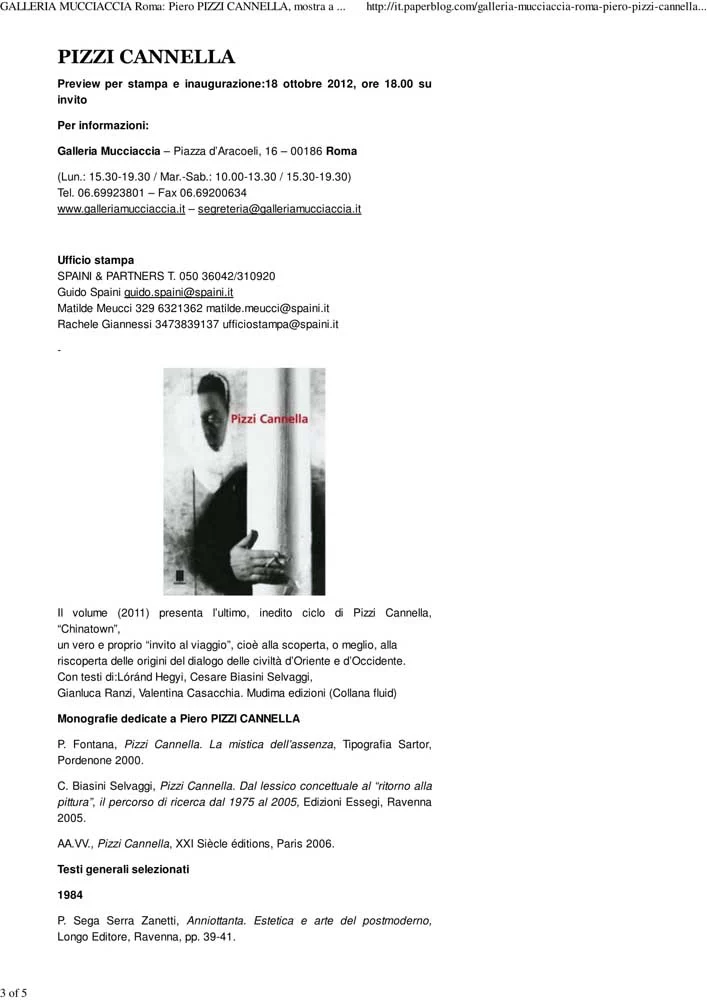 GALLERIA MUCCIACCIA Roma: Piero PIZZI CANNELLA, mostra a ... http://it.paperblog.com/galleria-mucciaccia-roma-piero-pizzi-cannella...

PIZZI CANNELLA

Preview per stampa e inaugurazione:18 ottobre 2012, ore 18.00 su invito

Per informazioni:

Galleria Mucciaccia – Piazza d'Aracoeli, 16 – 00186 Roma

(Lun.: 15.30-19.30 / Mar.-Sab.: 10.00-13.30 / 15.30-19.30)
Tel. 06.69923801 – Fax 06.69200634
www.galleriamucciaccia.it – segreteria@galleriamucciaccia.it

Ufficio stampa
SPAINI & PARTNERS T. 050 36042/310920
Guido Spaini guido.spaini@spaini.it
Matilde Meucci 329 6321362 matilde.meucci@spaini.it
Rachele Giannessi 3473839137 ufficiostampa@spaini.it

-

Pizzi Cannella

Il volume (2011) presenta l'ultimo, inedito ciclo di Pizzi Cannella, "Chinatown",
un vero e proprio "invito al viaggio", cioè alla scoperta, o meglio, alla riscoperta delle origini del dialogo delle civiltà d'Oriente e d'Occidente.
Con testi di:Lóránd Hegyi, Cesare Biasini Selvaggi,
Gianluca Ranzi, Valentina Casacchia. Mudima edizioni (Collana fluid)

Monografie dedicate a Piero PIZZI CANNELLA

P. Fontana, Pizzi Cannella. La mistica dell'assenza, Tipografia Sartor, Pordenone 2000.

C. Biasini Selvaggi, Pizzi Cannella. Dal lessico concettuale al "ritorno alla pittura", il percorso di ricerca dal 1975 al 2005, Edizioni Essegi, Ravenna 2005.

AA.VV., Pizzi Cannella, XXI Siècle éditions, Paris 2006.

Testi generali selezionati

1984

P. Sega Serra Zanetti, Anniottanta. Estetica e arte del postmoderno, Longo Editore, Ravenna, pp. 39-41.

3 of 5